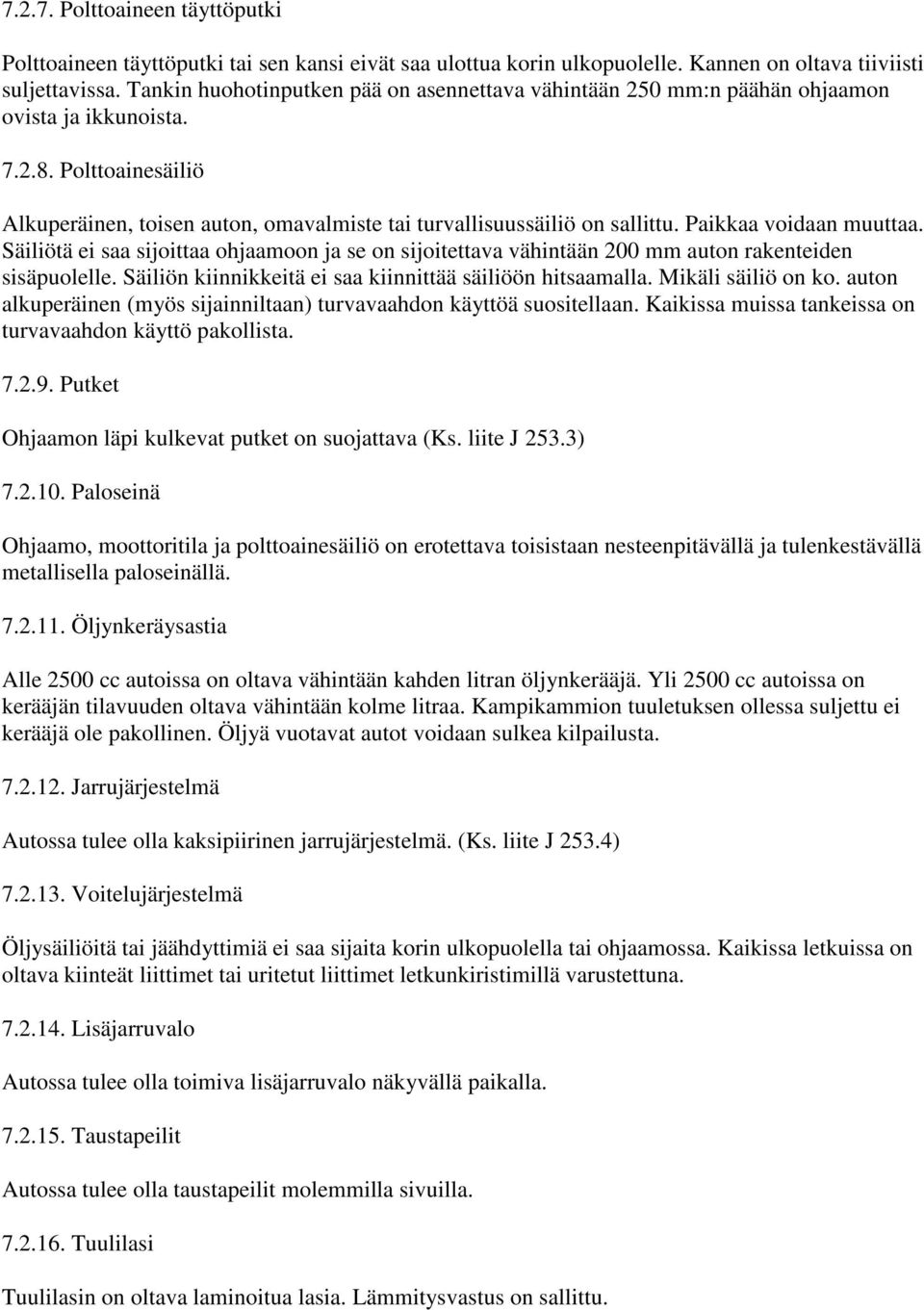 7.2.7. Polttoaineen täyttöputki

Polttoaineen täyttöputki tai sen kansi eivät saa ulottua korin ulkopuolelle. Kannen on oltava tiiviisti suljettavissa. Tankin huohotinputken pää on asennettava vähintään 250 mm:n päähän ohjaamon ovista ja ikkunoista.

7.2.8. Polttoainesäiliö

Alkuperäinen, toisen auton, omavalmiste tai turvallisuussäiliö on sallittu. Paikkaa voidaan muuttaa. Säiliötä ei saa sijoittaa ohjaamoon ja se on sijoitettava vähintään 200 mm auton rakenteiden sisäpuolelle. Säiliön kiinnikkeitä ei saa kiinnittää säiliöön hitsaamalla. Mikäli säiliö on ko. auton alkuperäinen (myös sijainniltaan) turvavaahdon käyttöä suositellaan. Kaikissa muissa tankeissa on turvavaahdon käyttö pakollista.

7.2.9. Putket

Ohjaamon läpi kulkevat putket on suojattava (Ks. liite J 253.3)

7.2.10. Paloseinä

Ohjaamo, moottoritila ja polttoainesäiliö on erotettava toisistaan nesteenpitävällä ja tulenkestävällä metallisella paloseinällä.

7.2.11. Öljynkeräysastia

Alle 2500 cc autoissa on oltava vähintään kahden litran öljynkerääjä. Yli 2500 cc autoissa on kerääjän tilavuuden oltava vähintään kolme litraa. Kampikammion tuuletuksen ollessa suljettu ei kerääjä ole pakollinen. Öljyä vuotavat autot voidaan sulkea kilpailusta.

7.2.12. Jarrujärjestelmä

Autossa tulee olla kaksipiirinen jarrujärjestelmä. (Ks. liite J 253.4)

7.2.13. Voitelujärjestelmä

Öljysäiliöitä tai jäähdyttimiä ei saa sijaita korin ulkopuolella tai ohjaamossa. Kaikissa letkuissa on oltava kiinteät liittimet tai uritetut liittimet letkunkiristimillä varustettuna.

7.2.14. Lisäjarruvalo

Autossa tulee olla toimiva lisäjarruvalo näkyvällä paikalla.

7.2.15. Taustapeilit

Autossa tulee olla taustapeilit molemmilla sivuilla.

7.2.16. Tuulilasi

Tuulilasin on oltava laminoitua lasia. Lämmitysvastus on sallittu.